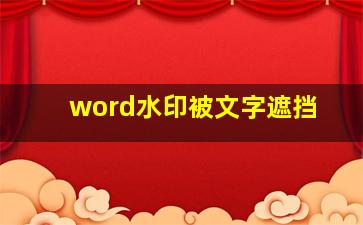 word水印被文字遮挡